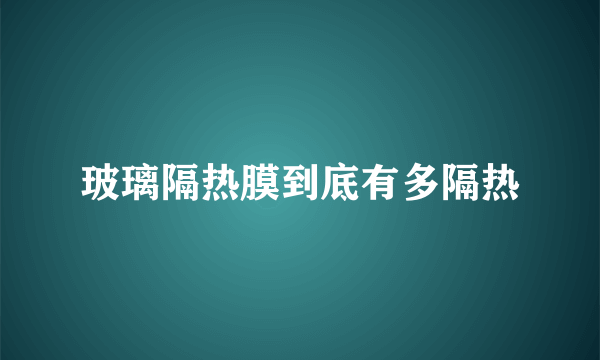 玻璃隔热膜到底有多隔热